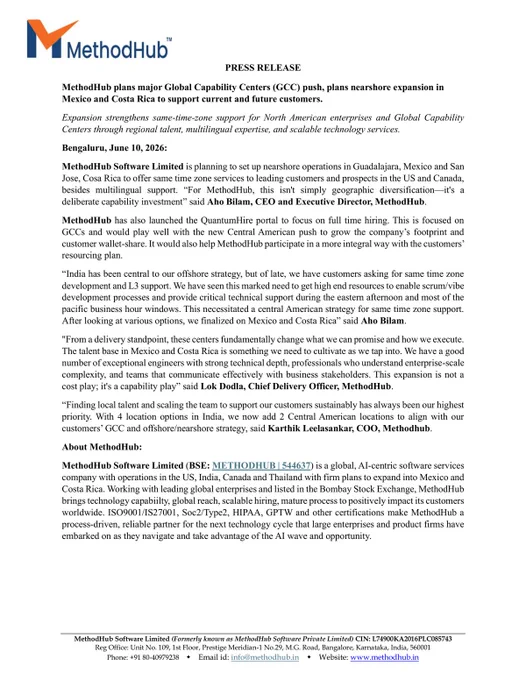 MethodHub™

PRESS RELEASE

MethodHub plans major Global Capability Centers (GCC) push, plans nearshore expansion in Mexico and Costa Rica to support current and future customers.

Expansion strengthens same-time-zone support for North American enterprises and Global Capability Centers through regional talent, multilingual expertise, and scalable technology services.

Bengaluru, June 10, 2026:

MethodHub Software Limited is planning to set up nearshore operations in Guadalajara, Mexico and San Jose, Cosa Rica to offer same time zone services to leading customers and prospects in the US and Canada, besides multilingual support. "For MethodHub, this isn't simply geographic diversification—it's a deliberate capability investment" said Aho Bilam, CEO and Executive Director, MethodHub.

MethodHub has also launched the QuantumHire portal to focus on full time hiring. This is focused on GCCs and would play well with the new Central American push to grow the company's footprint and customer wallet-share. It would also help MethodHub participate in a more integral way with the customers' resourcing plan.

"India has been central to our offshore strategy, but of late, we have customers asking for same time zone development and L3 support. We have seen this marked need to get high end resources to enable scrum/vibe development processes and provide critical technical support during the eastern afternoon and most of the pacific business hour windows. This necessitated a central American strategy for same time zone support. After looking at various options, we finalized on Mexico and Costa Rica" said Aho Bilam.

"From a delivery standpoint, these centers fundamentally change what we can promise and how we execute. The talent base in Mexico and Costa Rica is something we need to cultivate as we tap into. We have a good number of exceptional engineers with strong technical depth, professionals who understand enterprise-scale complexity, and teams that communicate effectively with business stakeholders. This expansion is not a cost play; it's a capability play" said Lok Dodla, Chief Delivery Officer, MethodHub.

"Finding local talent and scaling the team to support our customers sustainably has always been our highest priority. With 4 location options in India, we now add 2 Central American locations to align with our customers' GCC and offshore/nearshore strategy, said Karthik Leelasankar, COO, Methodhub.

About MethodHub:

MethodHub Software Limited (BSE: METHODHUB | 544637) is a global, AI-centric software services company with operations in the US, India, Canada and Thailand with firm plans to expand into Mexico and Costa Rica. Working with leading global enterprises and listed in the Bombay Stock Exchange, MethodHub brings technology capabiilty, global reach, scalable hiring, mature process to positively impact its customers worldwide. ISO9001/IS27001, Soc2/Type2, HIPAA, GPTW and other certifications make MethodHub a process-driven, reliable partner for the next technology cycle that large enterprises and product firms have embarked on as they navigate and take advantage of the AI wave and opportunity.

MethodHub Software Limited (Formerly known as MethodHub Software Private Limited) CIN: L74900KA2016PLC085743
Reg Office: Unit No. 109, 1st Floor, Prestige Meridian-1 No.29, M.G. Road, Bangalore, Karnataka, India, 560001
Phone: +91 80-40979238 • Email id: info@methodhub.in • Website: www.methodhub.in